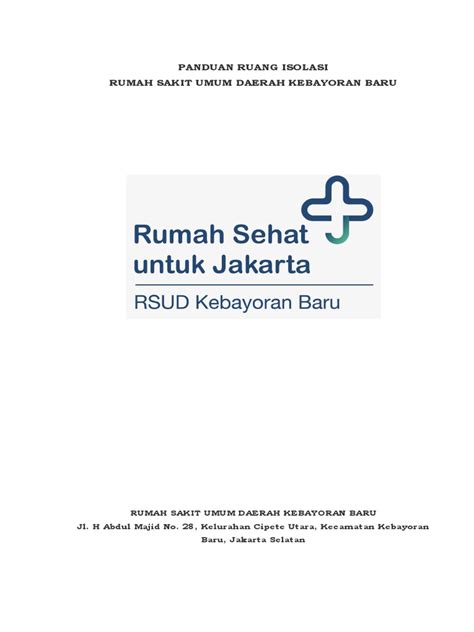 PANDUAN RUANG ISOLASI
RUMAH SAKIT UMUM DAERAH KEBAYORAN BARU

Rumah Sehat
untuk Jakarta
RSUD Kebayoran Baru

RUMAH SAKIT UMUM DAERAH KEBAYORAN BARU
Jl. H Abdul Majid No. 28, Kelurahan Cipete Utara, Kecamatan Kebayoran Baru, Jakarta Selatan